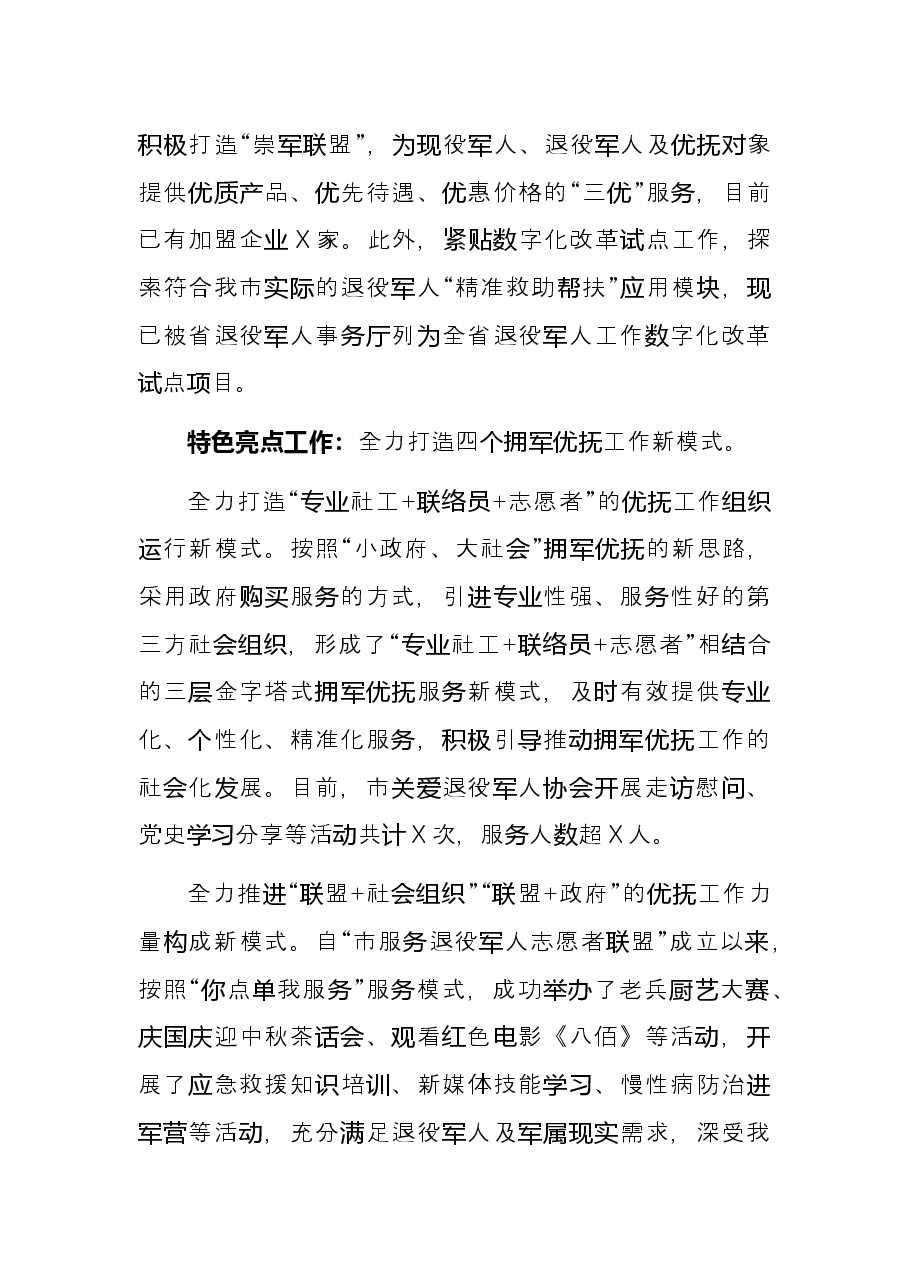 积极打造“崇军联盟”，为现役军人、退役军人及优抚对象提供优质产品、优先待遇、优惠价格的“三优”服务，目前已有加盟企业X家。此外，紧贴数字化改革试点工作，探索符合我市实际的退役军人“精准救助帮扶”应用模块，现已被省退役军人事务厅列为全省退役军人工作数字化改革试点项目。

特色亮点工作：全力打造四个拥军优抚工作新模式。

全力打造“专业社工+联络员+志愿者”的优抚工作组织运行新模式。按照“小政府、大社会”拥军优抚的新思路，采用政府购买服务的方式，引进专业性强、服务性好的第三方社会组织，形成了“专业社工+联络员+志愿者”相结合的三层金字塔式拥军优抚服务新模式，及时有效提供专业化、个性化、精准化服务，积极引导推动拥军优抚工作的社会化发展。目前，市关爱退役军人协会开展走访慰问、党史学习分享等活动共计X次，服务人数超X人。

全力推进“联盟+社会组织”“联盟+政府”的优抚工作力量构成新模式。自“市服务退役军人志愿者联盟”成立以来，按照“你点单我服务”服务模式，成功举办了老兵厨艺大赛、庆国庆迎中秋茶话会、观看红色电影《八佰》等活动，开展了应急救援知识培训、新媒体技能学习、慢性病防治进军营等活动，充分满足退役军人及军属现实需求，深受我